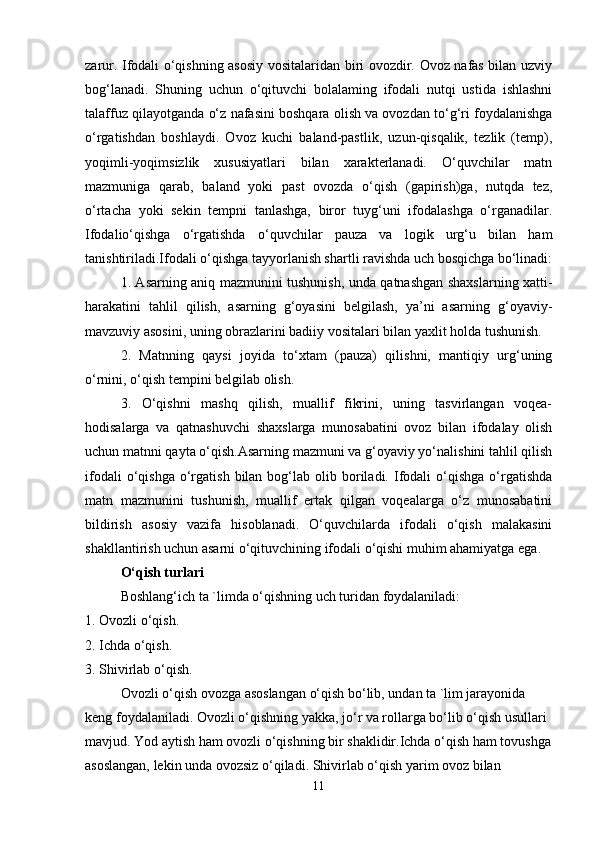 zarur. Ifodali o‘qishning asosiy vositalaridan biri ovozdir. Ovoz nafas bilan uzviy bog‘lanadi. Shuning uchun o‘qituvchi bolalaming ifodali nutqi ustida ishlashni talaffuz qilayotganda o‘z nafasini boshqara olish va ovozdan to‘g‘ri foydalanishga o‘rgatishdan boshlaydi. Ovoz kuchi baland-pastlik, uzun-qisqalik, tezlik (temp), yoqimli-yoqimsizlik xususiyatlari bilan xarakterlanadi. O‘quvchilar matn mazmuniga qarab, baland yoki past ovozda o‘qish (gapirish)ga, nutqda tez, o‘rtacha yoki sekin tempni tanlashga, biror tuyg‘uni ifodalashga o‘rganadilar. Ifodalio‘qishga o‘rgatishda o‘quvchilar pauza va logik urg‘u bilan ham tanishtiriladi.Ifodali o‘qishga tayyorlanish shartli ravishda uch bosqichga bo‘linadi:

1. Asarning aniq mazmunini tushunish, unda qatnashgan shaxslarning xatti-harakatini tahlil qilish, asarning g‘oyasini belgilash, ya’ni asarning g‘oyaviy-mavzuviy asosini, uning obrazlarini badiiy vositalari bilan yaxlit holda tushunish.

2. Matnning qaysi joyida to‘xtam (pauza) qilishni, mantiqiy urg‘uning o‘rnini, o‘qish tempini belgilab olish.

3. O‘qishni mashq qilish, muallif fikrini, uning tasvirlangan voqea-hodisalarga va qatnashuvchi shaxslarga munosabatini ovoz bilan ifodalay olish uchun matnni qayta o‘qish.Asarning mazmuni va g‘oyaviy yo‘nalishini tahlil qilish ifodali o‘qishga o‘rgatish bilan bog‘lab olib boriladi. Ifodali o‘qishga o‘rgatishda matn mazmunini tushunish, muallif ertak qilgan voqealarga o‘z munosabatini bildirish asosiy vazifa hisoblanadi. O‘quvchilarda ifodali o‘qish malakasini shakllantirish uchun asarni o‘qituvchining ifodali o‘qishi muhim ahamiyatga ega.

O‘qish turlari

Boshlang‘ich ta `limda o‘qishning uch turidan foydalaniladi:
1. Ovozli o‘qish.
2. Ichda o‘qish.
3. Shivirlab o‘qish.

Ovozli o‘qish ovozga asoslangan o‘qish bo‘lib, undan ta `lim jarayonida keng foydalaniladi. Ovozli o‘qishning yakka, jo‘r va rollarga bo‘lib o‘qish usullari mavjud. Yod aytish ham ovozli o‘qishning bir shaklidir.Ichda o‘qish ham tovushga asoslangan, lekin unda ovozsiz o‘qiladi. Shivirlab o‘qish yarim ovoz bilan

11